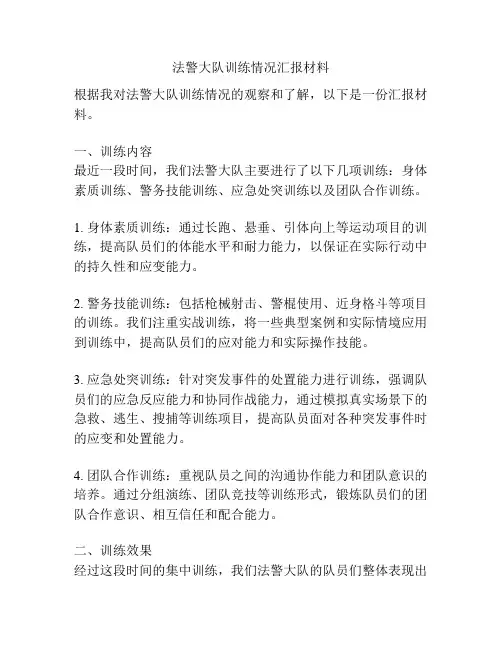 法警大队训练情况汇报材料

根据我对法警大队训练情况的观察和了解，以下是一份汇报材料。

一、训练内容
最近一段时间，我们法警大队主要进行了以下几项训练：身体素质训练、警务技能训练、应急处突训练以及团队合作训练。

1. 身体素质训练：通过长跑、悬垂、引体向上等运动项目的训练，提高队员们的体能水平和耐力能力，以保证在实际行动中的持久性和应变能力。

2. 警务技能训练：包括枪械射击、警棍使用、近身格斗等项目的训练。我们注重实战训练，将一些典型案例和实际情境应用到训练中，提高队员们的应对能力和实际操作技能。

3. 应急处突训练：针对突发事件的处置能力进行训练，强调队员们的应急反应能力和协同作战能力，通过模拟真实场景下的急救、逃生、搜捕等训练项目，提高队员面对各种突发事件时的应变和处置能力。

4. 团队合作训练：重视队员之间的沟通协作能力和团队意识的培养。通过分组演练、团队竞技等训练形式，锻炼队员们的团队合作意识、相互信任和配合能力。

二、训练效果
经过这段时间的集中训练，我们法警大队的队员们整体表现出